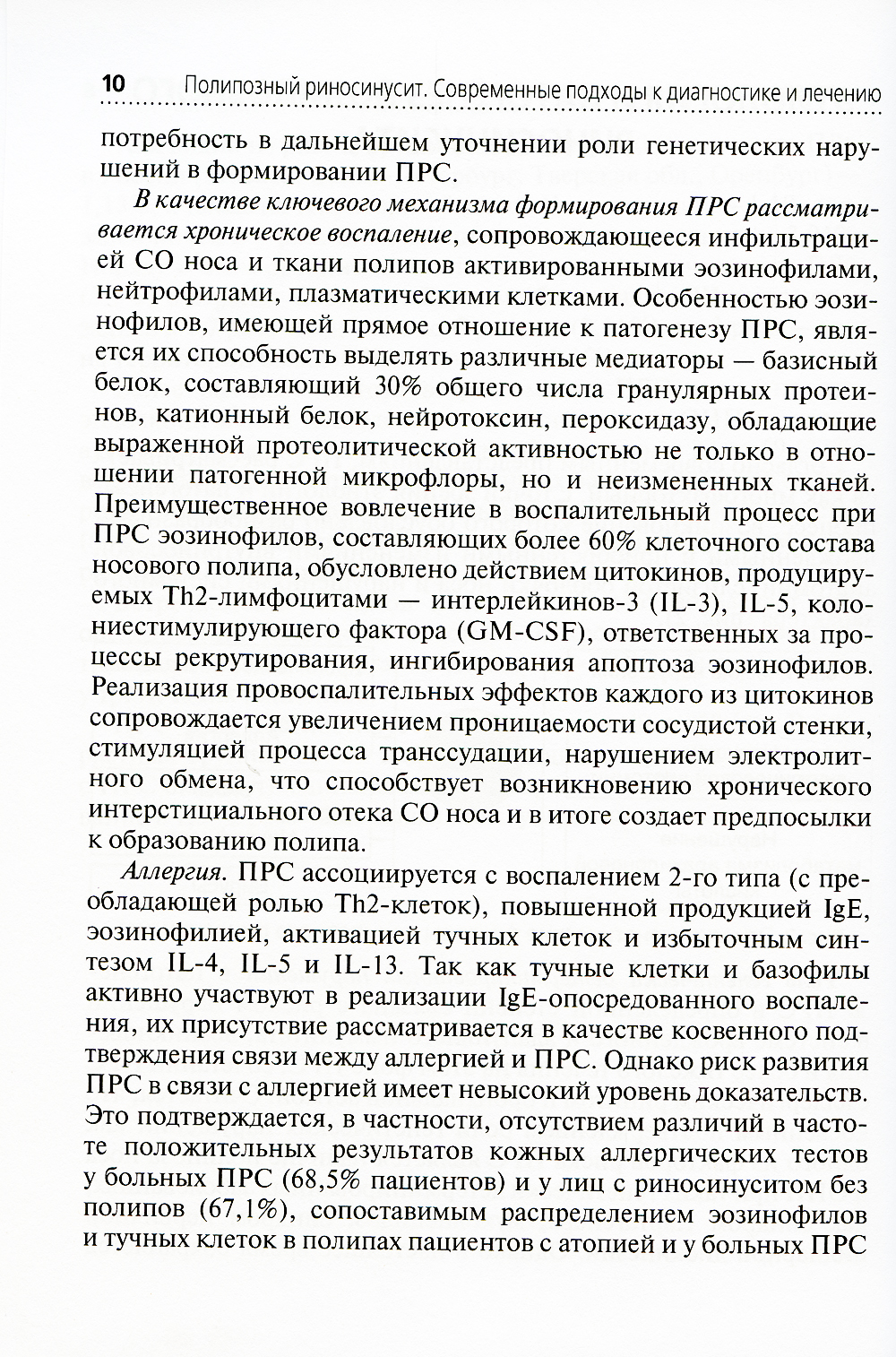 10 Полипозный риносинусит. Современные подходы к диагностике и лечению

потребность в дальнейшем уточнении роли генетических нарушений в формировании ПРС.

В качестве ключевого механизма формирования ПРС рассматривается хроническое воспаление, сопровождающееся инфильтрацией СО носа и ткани полипов активированными эозинофилами, нейтрофилами, плазматическими клетками. Особенностью эозинофилов, имеющей прямое отношение к патогенезу ПРС, является их способность выделять различные медиаторы — базисный белок, составляющий 30% общего числа гранулярных протеинов, катионный белок, нейротоксин, пероксидазу, обладающие выраженной протеолитической активностью не только в отношении патогенной микрофлоры, но и неизмененных тканей. Преимущественное вовлечение в воспалительный процесс при ПРС эозинофилов, составляющих более 60% клеточного состава носового полипа, обусловлено действием цитокинов, продуцируемых Th2-лимфоцитами — интерлейкинов-3 (IL-3), IL-5, колониестимулирующего фактора (GM-CSF), ответственных за процессы рекрутирования, ингибирования апоптоза эозинофилов. Реализация провоспалительных эффектов каждого из цитокинов сопровождается увеличением проницаемости сосудистой стенки, стимуляцией процесса транссудации, нарушением электролитного обмена, что способствует возникновению хронического интерстициального отека СО носа и в итоге создает предпосылки к образованию полипа.

Аллергия. ПРС ассоциируется с воспалением 2-го типа (с преобладающей ролью Th2-клеток), повышенной продукцией IgE, эозинофилией, активацией тучных клеток и избыточным синтезом IL-4, IL-5 и IL-13. Так как тучные клетки и базофилы активно участвуют в реализации IgE-опосредованного воспаления, их присутствие рассматривается в качестве косвенного подтверждения связи между аллергией и ПРС. Однако риск развития ПРС в связи с аллергией имеет невысокий уровень доказательств. Это подтверждается, в частности, отсутствием различий в частоте положительных результатов кожных аллергических тестов у больных ПРС (68,5% пациентов) и у лиц с риносинуситом без полипов (67,1%), сопоставимым распределением эозинофилов и тучных клеток в полипах пациентов с атопией и у больных ПРС